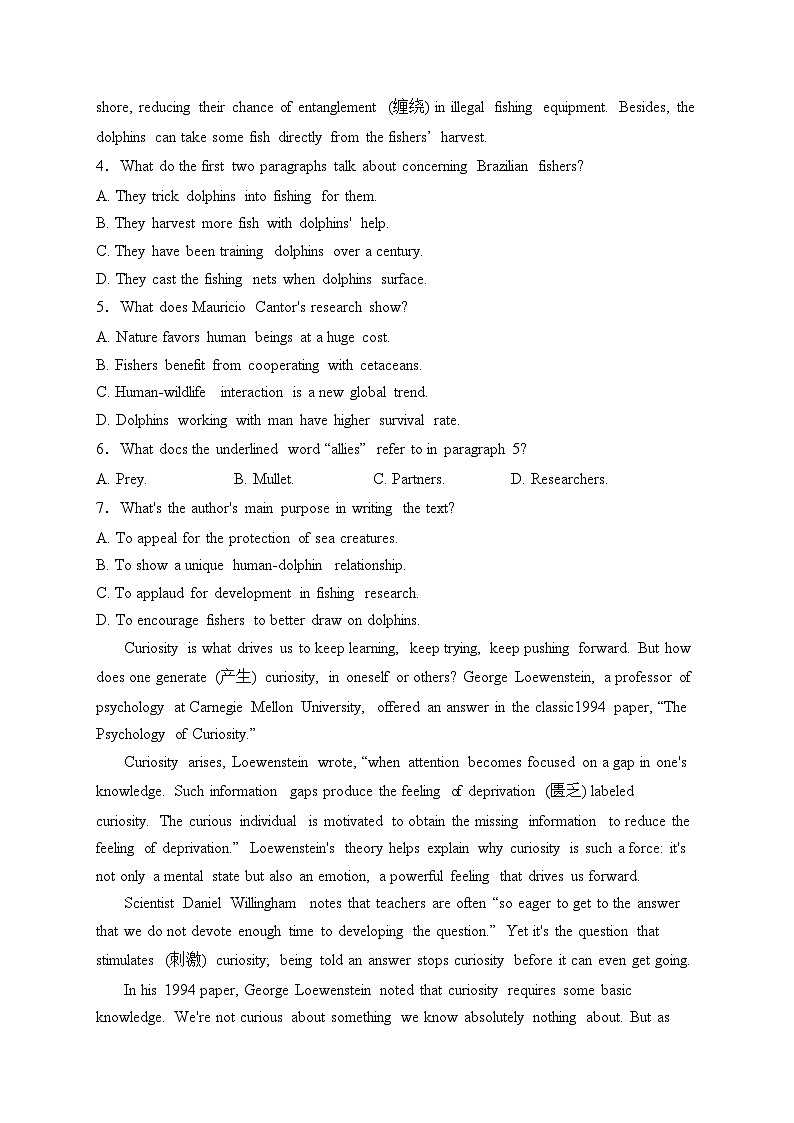 shore, reducing their chance of entanglement (缠绕) in illegal fishing equipment. Besides, the dolphins can take some fish directly from the fishers' harvest.

4. What do the first two paragraphs talk about concerning Brazilian fishers?

A. They trick dolphins into fishing for them.

B. They harvest more fish with dolphins' help.

C. They have been training dolphins over a century.

D. They cast the fishing nets when dolphins surface.

5. What does Mauricio Cantor's research show?

A. Nature favors human beings at a huge cost.

B. Fishers benefit from cooperating with cetaceans.

C. Human-wildlife interaction is a new global trend.

D. Dolphins working with man have higher survival rate.

6. What docs the underlined word "allies" refer to in paragraph 5?

A. Prey. B. Mullet. C. Partners. D. Researchers.

7. What's the author's main purpose in writing the text?

A. To appeal for the protection of sea creatures.

B. To show a unique human-dolphin relationship.

C. To applaud for development in fishing research.

D. To encourage fishers to better draw on dolphins.

Curiosity is what drives us to keep learning, keep trying, keep pushing forward. But how does one generate (产生) curiosity, in oneself or others? George Loewenstein, a professor of psychology at Carnegie Mellon University, offered an answer in the classic1994 paper, "The Psychology of Curiosity."

Curiosity arises, Loewenstein wrote, "when attention becomes focused on a gap in one's knowledge. Such information gaps produce the feeling of deprivation (匮乏) labeled curiosity. The curious individual is motivated to obtain the missing information to reduce the feeling of deprivation." Loewenstein's theory helps explain why curiosity is such a force: it's not only a mental state but also an emotion, a powerful feeling that drives us forward.

Scientist Daniel Willingham notes that teachers are often "so eager to get to the answer that we do not devote enough time to developing the question." Yet it's the question that stimulates (刺激) curiosity; being told an answer stops curiosity before it can even get going.

In his 1994 paper, George Loewenstein noted that curiosity requires some basic knowledge. We're not curious about something we know absolutely nothing about. But as